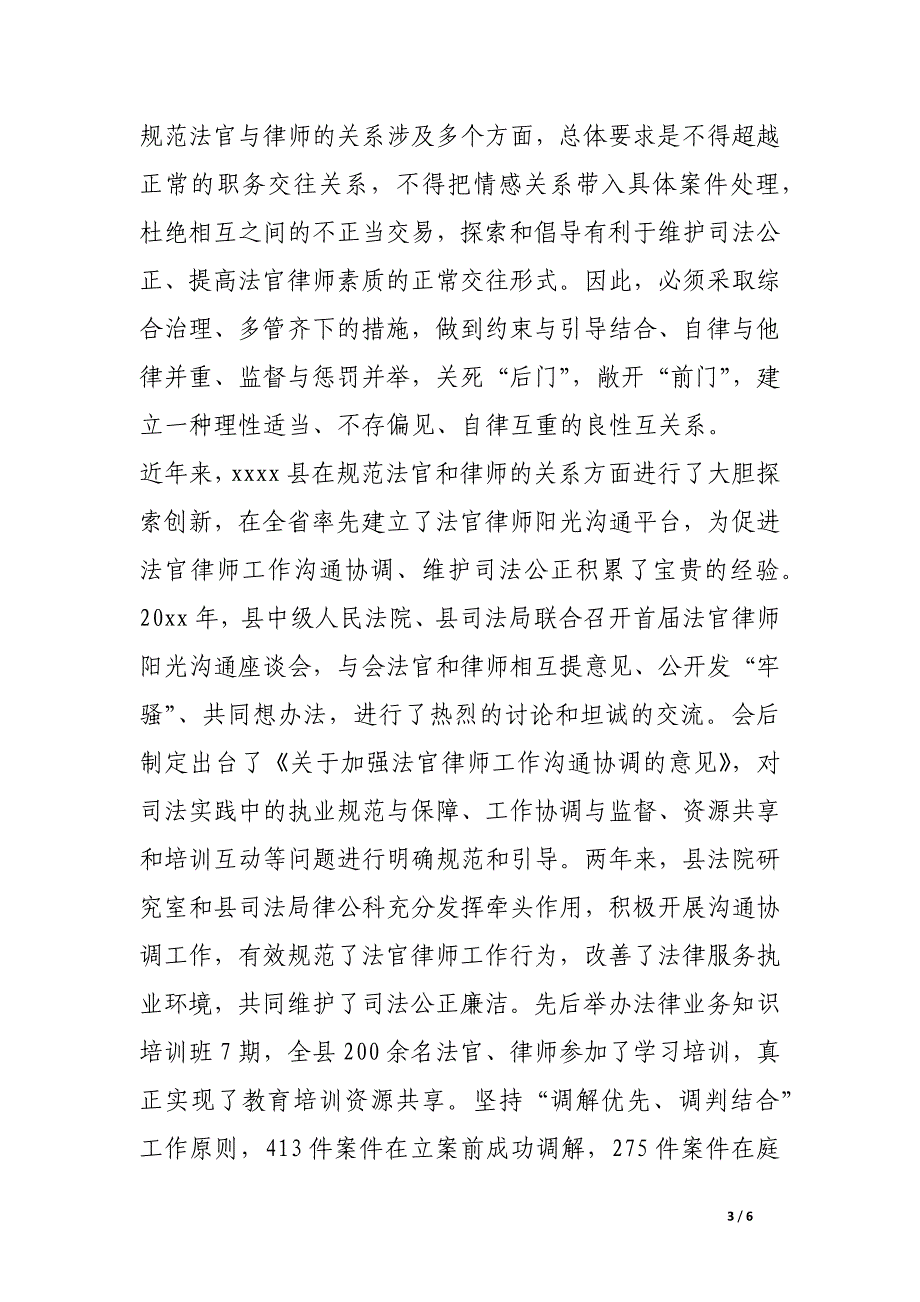 规范法官与律师的关系涉及多个方面，总体要求是不得超越正常的职务交往关系，不得把情感关系带入具体案件处理，杜绝相互之间的不正当交易，探索和倡导有利于维护司法公正、提高法官律师素质的正常交往形式。因此，必须采取综合治理、多管齐下的措施，做到约束与引导结合、自律与他律并重、监督与惩罚并举，关死“后门”，敞开“前门”，建立一种理性适当、不存偏见、自律互重的良性互关系。

近年来，xxxx 县在规范法官和律师的关系方面进行了大胆探索创新，在全省率先建立了法官律师阳光沟通平台，为促进法官律师工作沟通协调、维护司法公正积累了宝贵的经验。20xx 年，县中级人民法院、县司法局联合召开首届法官律师阳光沟通座谈会，与会法官和律师相互提意见、公开发“牢骚”、共同想办法，进行了热烈的讨论和坦诚的交流。会后制定出台了《关于加强法官律师工作沟通协调的意见》，对司法实践中的执业规范与保障、工作协调与监督、资源共享和培训互动等问题进行明确规范和引导。两年来，县法院研究室和县司法局律公科充分发挥牵头作用，积极开展沟通协调工作，有效规范了法官律师工作行为，改善了法律服务执业环境，共同维护了司法公正廉洁。先后举办法律业务知识培训班 7 期，全县 200 余名法官、律师参加了学习培训，真正实现了教育培训资源共享。坚持“调解优先、调判结合”工作原则，413 件案件在立案前成功调解，275 件案件在庭

3 / 6